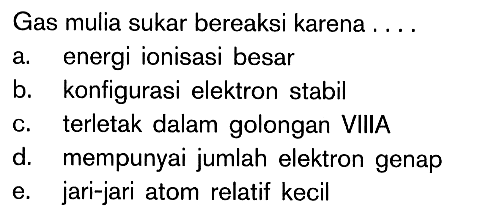 Gas mulia sukar bereaksi karena . . . .
a. energi ionisasi besar
b. konfigurasi elektron stabil
c. terletak dalam golongan VIIIA
d. mempunyai jumlah elektron genap
e. jari-jari atom relatif kecil